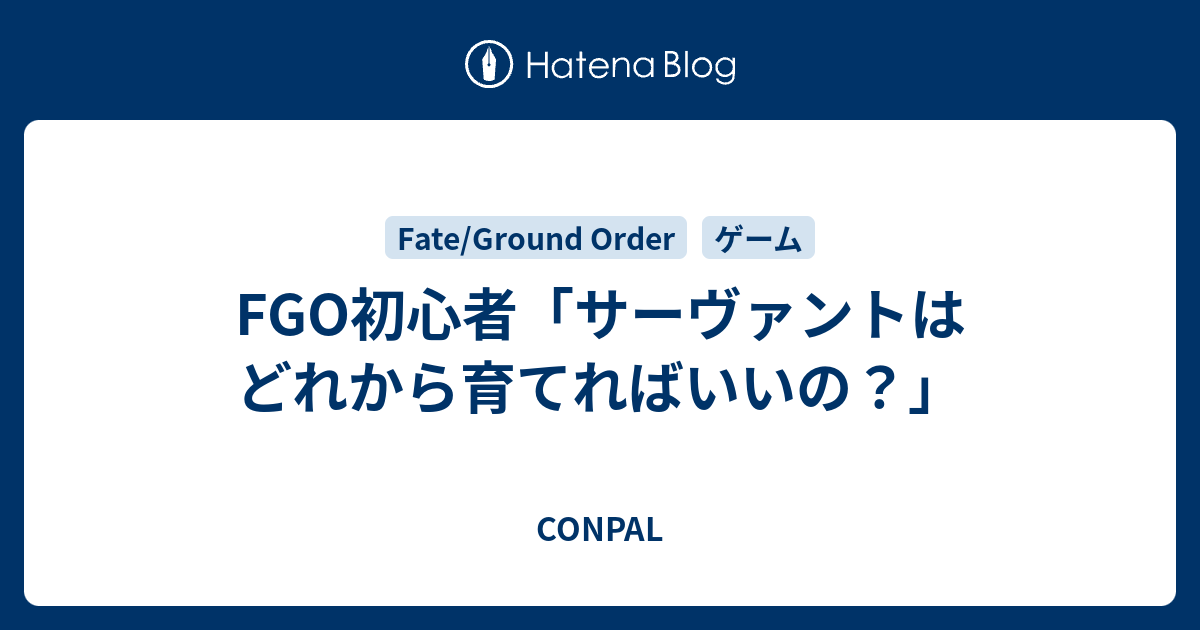 Hatena Blog

Fate/Ground Order ゲーム

FGO初心者「サーヴァントはどれから育てればいいの？」

CONPAL